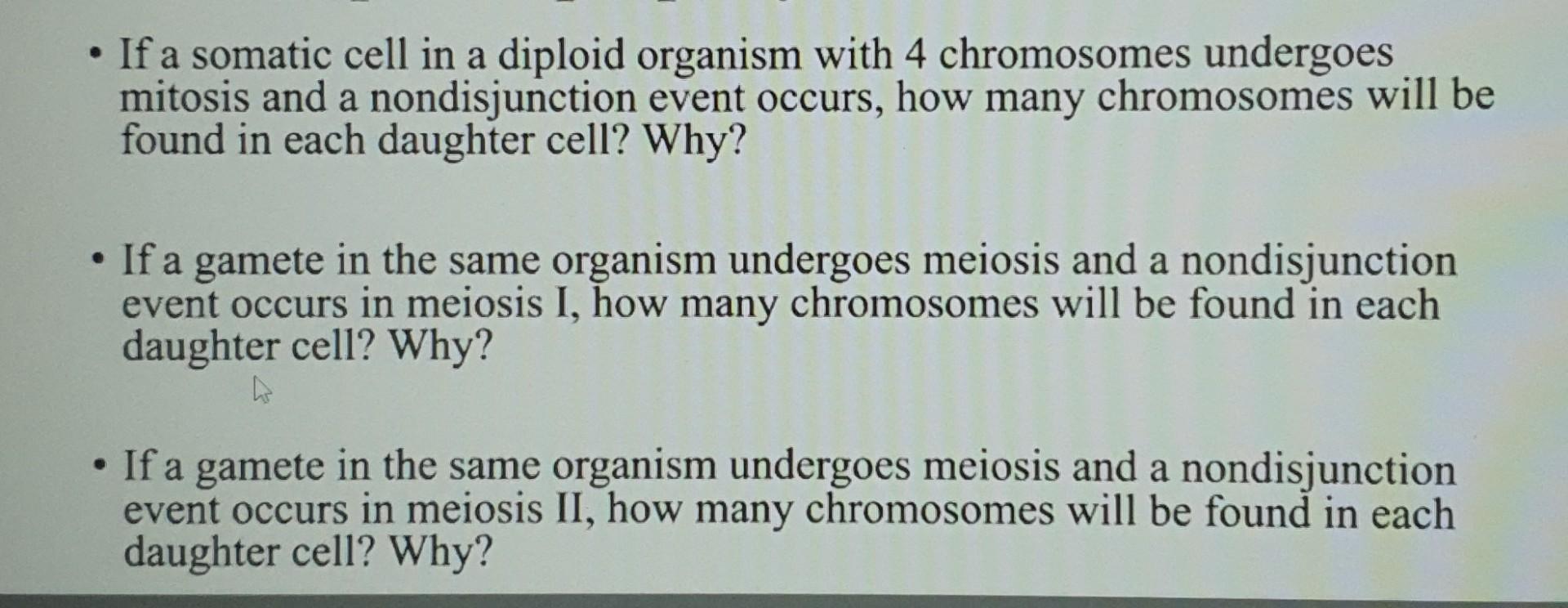 • If a somatic cell in a diploid organism with 4 chromosomes undergoes mitosis and a nondisjunction event occurs, how many chromosomes will be found in each daughter cell? Why?

• If a gamete in the same organism undergoes meiosis and a nondisjunction event occurs in meiosis I, how many chromosomes will be found in each daughter cell? Why?

• If a gamete in the same organism undergoes meiosis and a nondisjunction event occurs in meiosis II, how many chromosomes will be found in each daughter cell? Why?